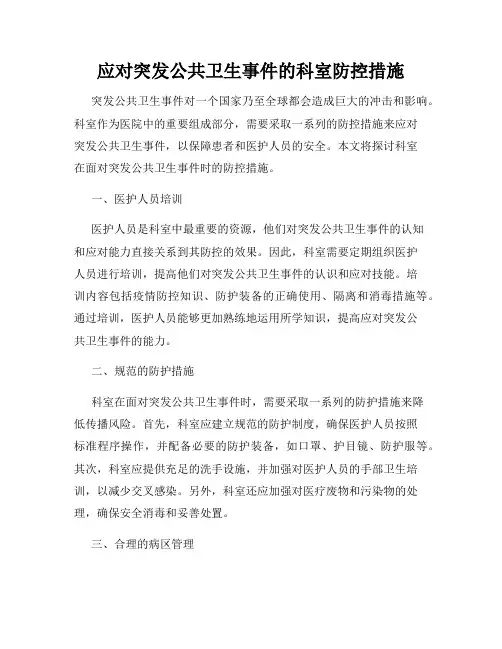 应对突发公共卫生事件的科室防控措施

突发公共卫生事件对一个国家乃至全球都会造成巨大的冲击和影响。科室作为医院中的重要组成部分，需要采取一系列的防控措施来应对突发公共卫生事件，以保障患者和医护人员的安全。本文将探讨科室在面对突发公共卫生事件时的防控措施。

一、医护人员培训

医护人员是科室中最重要的资源，他们对突发公共卫生事件的认知和应对能力直接关系到其防控的效果。因此，科室需要定期组织医护人员进行培训，提高他们对突发公共卫生事件的认识和应对技能。培训内容包括疫情防控知识、防护装备的正确使用、隔离和消毒措施等。通过培训，医护人员能够更加熟练地运用所学知识，提高应对突发公共卫生事件的能力。

二、规范的防护措施

科室在面对突发公共卫生事件时，需要采取一系列的防护措施来降低传播风险。首先，科室应建立规范的防护制度，确保医护人员按照标准程序操作，并配备必要的防护装备，如口罩、护目镜、防护服等。其次，科室应提供充足的洗手设施，并加强对医护人员的手部卫生培训，以减少交叉感染。另外，科室还应加强对医疗废物和污染物的处理，确保安全消毒和妥善处置。

三、合理的病区管理